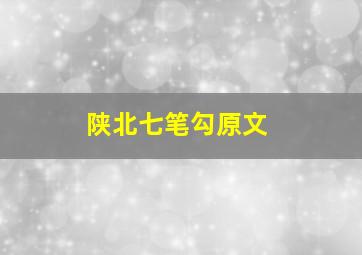 陕北七笔勾原文